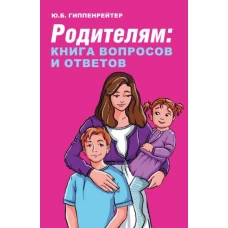 Ю.Б. ГИППЕНРЕЙТЕР

Родителям:
КНИГА ВОПРОСОВ
И ОТВЕТОВ